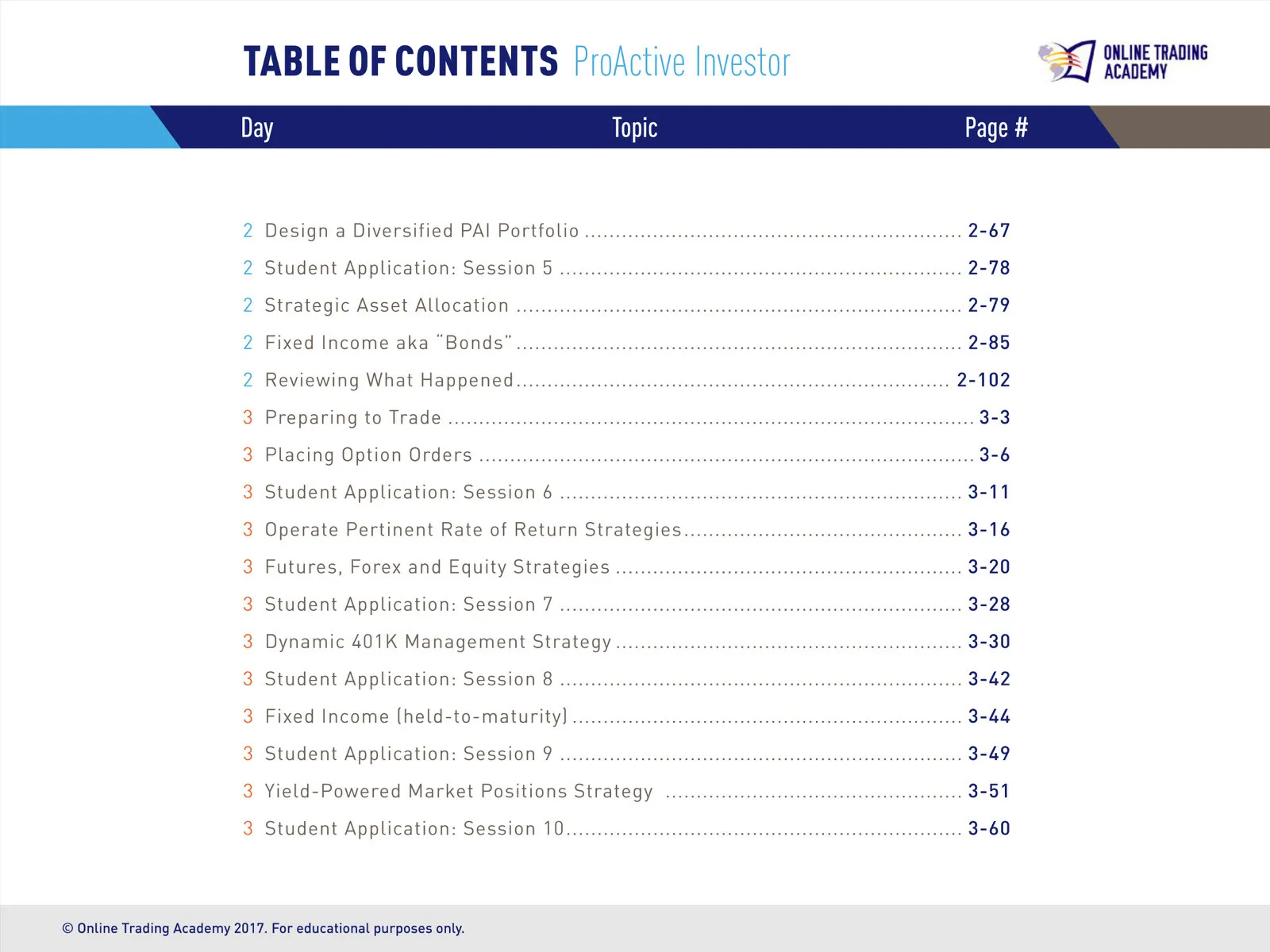 TABLE OF CONTENTS ProActive Investor

ONLINE TRADING ACADEMY

| Day | Topic | Page # |
|---|---|---|
| 2 | Design a Diversified PAI Portfolio | 2-67 |
| 2 | Student Application: Session 5 | 2-78 |
| 2 | Strategic Asset Allocation | 2-79 |
| 2 | Fixed Income aka "Bonds" | 2-85 |
| 2 | Reviewing What Happened | 2-102 |
| 3 | Preparing to Trade | 3-3 |
| 3 | Placing Option Orders | 3-6 |
| 3 | Student Application: Session 6 | 3-11 |
| 3 | Operate Pertinent Rate of Return Strategies | 3-16 |
| 3 | Futures, Forex and Equity Strategies | 3-20 |
| 3 | Student Application: Session 7 | 3-28 |
| 3 | Dynamic 401K Management Strategy | 3-30 |
| 3 | Student Application: Session 8 | 3-42 |
| 3 | Fixed Income (held-to-maturity) | 3-44 |
| 3 | Student Application: Session 9 | 3-49 |
| 3 | Yield-Powered Market Positions Strategy | 3-51 |
| 3 | Student Application: Session 10 | 3-60 |

© Online Trading Academy 2017. For educational purposes only.